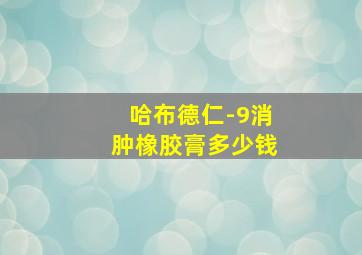 哈布德仁-9消肿橡胶膏多少钱